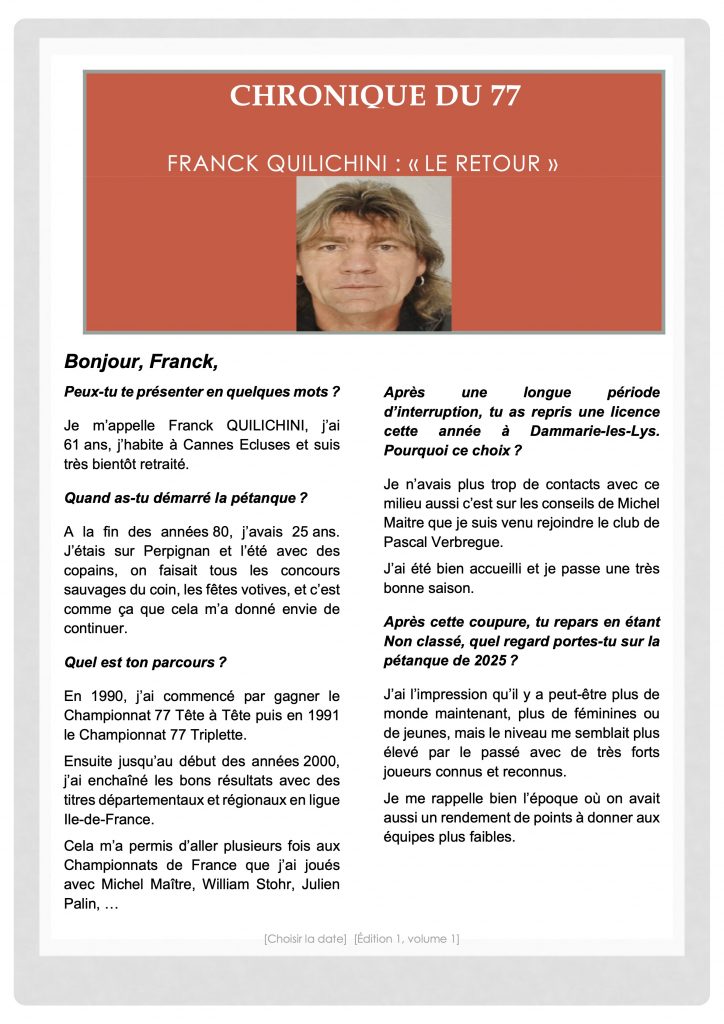 CHRONIQUE DU 77

FRANCK QUILICHINI : « LE RETOUR »

Bonjour, Franck,

Peux-tu te présenter en quelques mots ?

Je m'appelle Franck QUILICHINI, j'ai 61 ans, j'habite à Cannes Ecluses et suis très bientôt retraité.

Quand as-tu démarré la pétanque ?

A la fin des années 80, j'avais 25 ans. J'étais sur Perpignan et l'été avec des copains, on faisait tous les concours sauvages du coin, les fêtes votives, et c'est comme ça que cela m'a donné envie de continuer.

Quel est ton parcours ?

En 1990, j'ai commencé par gagner le Championnat 77 Tête à Tête puis en 1991 le Championnat 77 Triplette.

Ensuite jusqu'au début des années 2000, j'ai enchaîné les bons résultats avec des titres départementaux et régionaux en ligue Ile-de-France.

Cela m'a permis d'aller plusieurs fois aux Championnats de France que j'ai joués avec Michel Maître, William Stohr, Julien Palin, …

Après une longue période d'interruption, tu as repris une licence cette année à Dammarie-les-Lys. Pourquoi ce choix ?

Je n'avais plus trop de contacts avec ce milieu aussi c'est sur les conseils de Michel Maitre que je suis venu rejoindre le club de Pascal Verbregue.

J'ai été bien accueilli et je passe une très bonne saison.

Après cette coupure, tu repars en étant Non classé, quel regard portes-tu sur la pétanque de 2025 ?

J'ai l'impression qu'il y a peut-être plus de monde maintenant, plus de féminines ou de jeunes, mais le niveau me semblait plus élevé par le passé avec de très forts joueurs connus et reconnus.

Je me rappelle bien l'époque où on avait aussi un rendement de points à donner aux équipes plus faibles.

[Choisir la date] [Édition 1, volume 1]